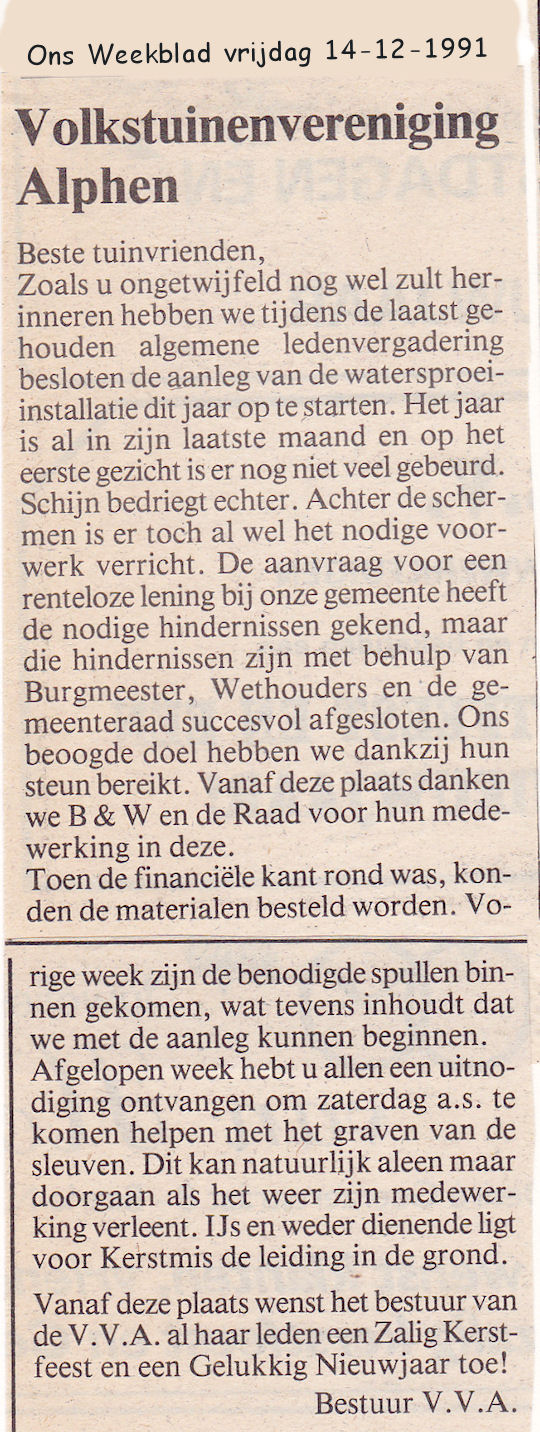 Ons Weekblad vrijdag 14-12-1991

Volkstuinenvereniging Alphen

Beste tuinvrienden,
Zoals u ongetwijfeld nog wel zult herinneren hebben we tijdens de laatst gehouden algemene ledenvergadering besloten de aanleg van de watersproeiinstallatie dit jaar op te starten. Het jaar is al in zijn laatste maand en op het eerste gezicht is er nog niet veel gebeurd. Schijn bedriegt echter. Achter de schermen is er toch al wel het nodige voorwerk verricht. De aanvraag voor een renteloze lening bij onze gemeente heeft de nodige hindernissen gekend, maar die hindernissen zijn met behulp van Burgmeester, Wethouders en de gemeenteraad succesvol afgesloten. Ons beoogde doel hebben we dankzij hun steun bereikt. Vanaf deze plaats danken we B & W en de Raad voor hun medewerking in deze.
Toen de financiële kant rond was, konden de materialen besteld worden. Vorige week zijn de benodigde spullen binnen gekomen, wat tevens inhoudt dat we met de aanleg kunnen beginnen. Afgelopen week hebt u allen een uitnodiging ontvangen om zaterdag a.s. te komen helpen met het graven van de sleuven. Dit kan natuurlijk aleen maar doorgaan als het weer zijn medewerking verleent. IJs en weder dienende ligt voor Kerstmis de leiding in de grond.

Vanaf deze plaats wenst het bestuur van de V.V.A. al haar leden een Zalig Kerstfeest en een Gelukkig Nieuwjaar toe!

Bestuur V.V.A.